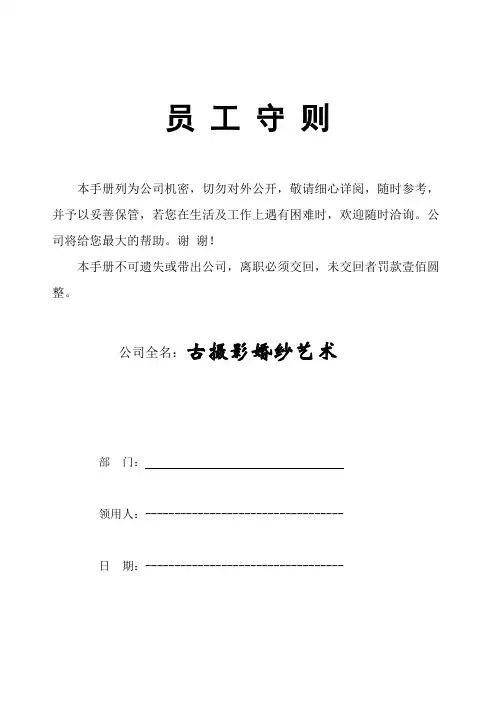 员 工 守 则

本手册列为公司机密，切勿对外公开，敬请细心详阅，随时参考，并予以妥善保管，若您在生活及工作上遇有困难时，欢迎随时洽询。公司将给您最大的帮助。谢 谢！

本手册不可遗失或带出公司，离职必须交回，未交回者罚款壹佰圆整。

公司全名：古摄影婚纱艺术

部 门：

领用人：

日 期：